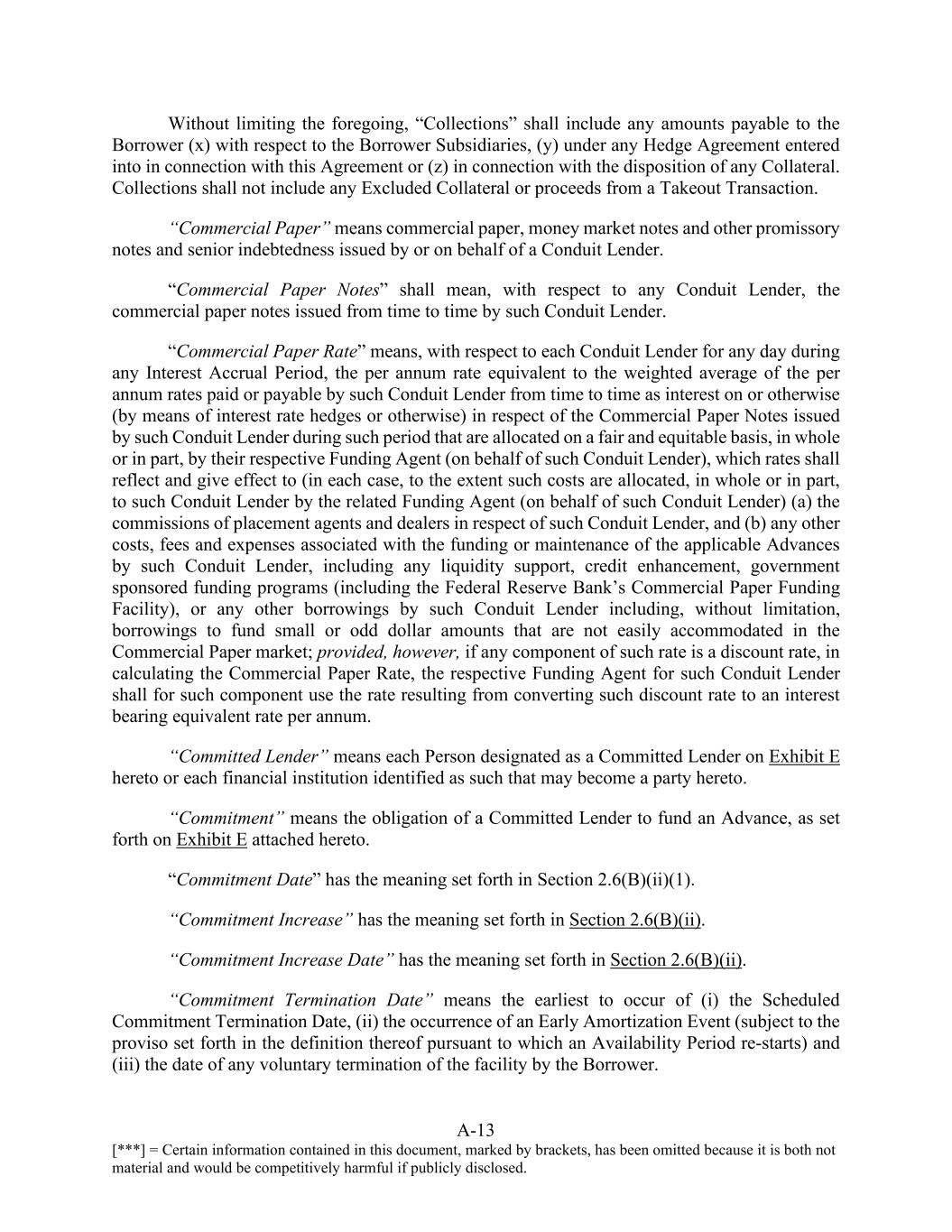 Without limiting the foregoing, “Collections” shall include any amounts payable to the Borrower (x) with respect to the Borrower Subsidiaries, (y) under any Hedge Agreement entered into in connection with this Agreement or (z) in connection with the disposition of any Collateral. Collections shall not include any Excluded Collateral or proceeds from a Takeout Transaction.

“Commercial Paper” means commercial paper, money market notes and other promissory notes and senior indebtedness issued by or on behalf of a Conduit Lender.

“Commercial Paper Notes” shall mean, with respect to any Conduit Lender, the commercial paper notes issued from time to time by such Conduit Lender.

“Commercial Paper Rate” means, with respect to each Conduit Lender for any day during any Interest Accrual Period, the per annum rate equivalent to the weighted average of the per annum rates paid or payable by such Conduit Lender from time to time as interest on or otherwise (by means of interest rate hedges or otherwise) in respect of the Commercial Paper Notes issued by such Conduit Lender during such period that are allocated on a fair and equitable basis, in whole or in part, by their respective Funding Agent (on behalf of such Conduit Lender), which rates shall reflect and give effect to (in each case, to the extent such costs are allocated, in whole or in part, to such Conduit Lender by the related Funding Agent (on behalf of such Conduit Lender) (a) the commissions of placement agents and dealers in respect of such Conduit Lender, and (b) any other costs, fees and expenses associated with the funding or maintenance of the applicable Advances by such Conduit Lender, including any liquidity support, credit enhancement, government sponsored funding programs (including the Federal Reserve Bank’s Commercial Paper Funding Facility), or any other borrowings by such Conduit Lender including, without limitation, borrowings to fund small or odd dollar amounts that are not easily accommodated in the Commercial Paper market; provided, however, if any component of such rate is a discount rate, in calculating the Commercial Paper Rate, the respective Funding Agent for such Conduit Lender shall for such component use the rate resulting from converting such discount rate to an interest bearing equivalent rate per annum.

“Committed Lender” means each Person designated as a Committed Lender on Exhibit E hereto or each financial institution identified as such that may become a party hereto.

“Commitment” means the obligation of a Committed Lender to fund an Advance, as set forth on Exhibit E attached hereto.

“Commitment Date” has the meaning set forth in Section 2.6(B)(ii)(1).

“Commitment Increase” has the meaning set forth in Section 2.6(B)(ii).

“Commitment Increase Date” has the meaning set forth in Section 2.6(B)(ii).

“Commitment Termination Date” means the earliest to occur of (i) the Scheduled Commitment Termination Date, (ii) the occurrence of an Early Amortization Event (subject to the proviso set forth in the definition thereof pursuant to which an Availability Period re-starts) and (iii) the date of any voluntary termination of the facility by the Borrower.

A-13
[***] = Certain information contained in this document, marked by brackets, has been omitted because it is both not material and would be competitively harmful if publicly disclosed.